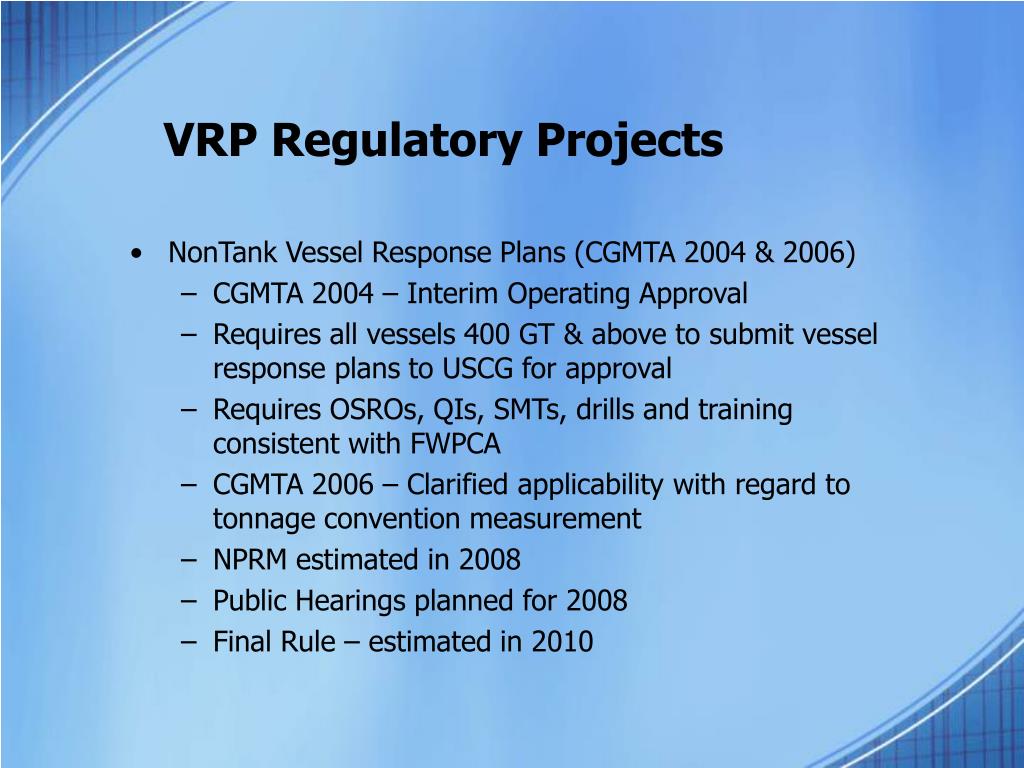 VRP Regulatory Projects

• NonTank Vessel Response Plans (CGMTA 2004 & 2006)
  – CGMTA 2004 – Interim Operating Approval
  – Requires all vessels 400 GT & above to submit vessel response plans to USCG for approval
  – Requires OSROs, QIs, SMTs, drills and training consistent with FWPCA
  – CGMTA 2006 – Clarified applicability with regard to tonnage convention measurement
  – NPRM estimated in 2008
  – Public Hearings planned for 2008
  – Final Rule – estimated in 2010